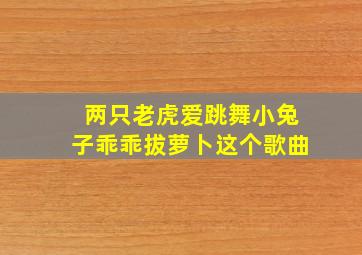 两只老虎爱跳舞小兔子乖乖拔萝卜这个歌曲